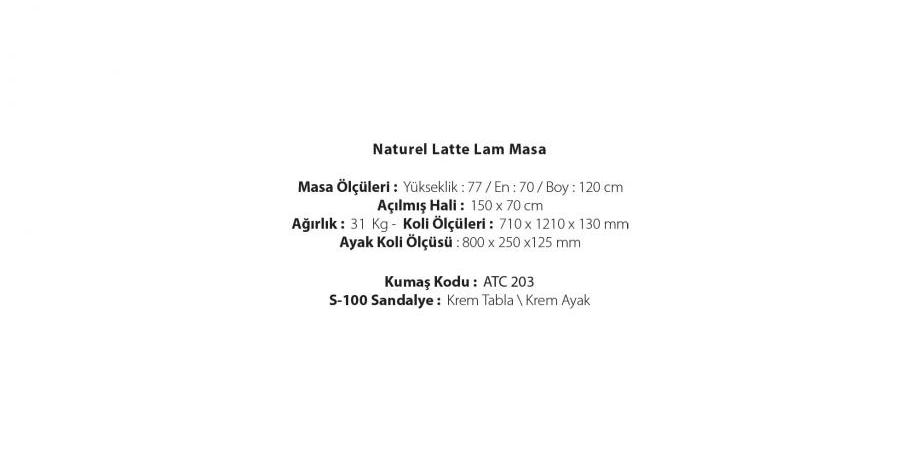 Naturel Latte Lam Masa

Masa Ölçüleri : Yükseklik : 77 / En : 70 / Boy : 120 cm
Açılmış Hali : 150 x 70 cm
Ağırlık : 31 Kg - Koli Ölçüleri : 710 x 1210 x 130 mm
Ayak Koli Ölçüsü : 800 x 250 x125 mm

Kumaş Kodu : ATC 203
S-100 Sandalye : Krem Tabla \ Krem Ayak